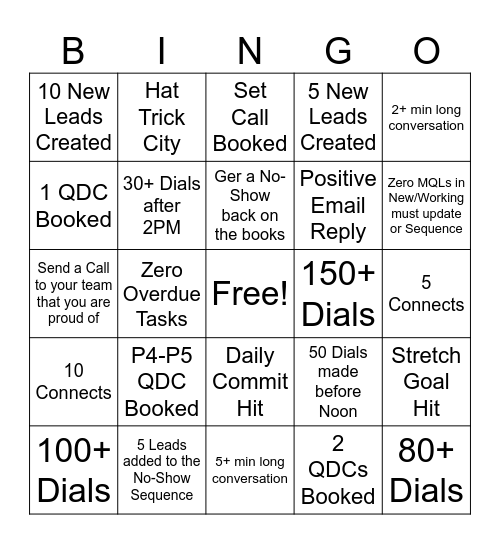 | B | I | N | G | O |
|---|---|---|---|---|
| 10 New Leads Created | Hat Trick City | Set Call Booked | 5 New Leads Created | 2+ min long conversation |
| 1 QDC Booked | 30+ Dials after 2PM | Ger a No-Show back on the books | Positive Email Reply | Zero MQLs in New/Working must update or Sequence |
| Send a Call to your team that you are proud of | Zero Overdue Tasks | Free! | 150+ Dials | 5 Connects |
| 10 Connects | P4-P5 QDC Booked | Daily Commit Hit | 50 Dials made before Noon | Stretch Goal Hit |
| 100+ Dials | 5 Leads added to the No-Show Sequence | 5+ min long conversation | 2 QDCs Booked | 80+ Dials |